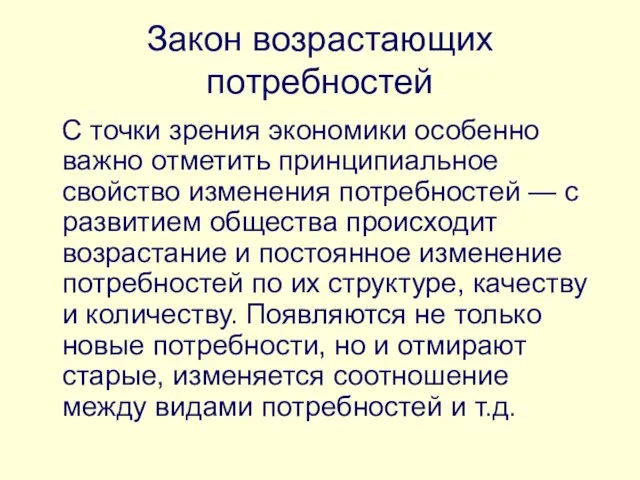 Закон возрастающих потребностей

С точки зрения экономики особенно важно отметить принципиальное свойство изменения потребностей — с развитием общества происходит возрастание и постоянное изменение потребностей по их структуре, качеству и количеству. Появляются не только новые потребности, но и отмирают старые, изменяется соотношение между видами потребностей и т.д.